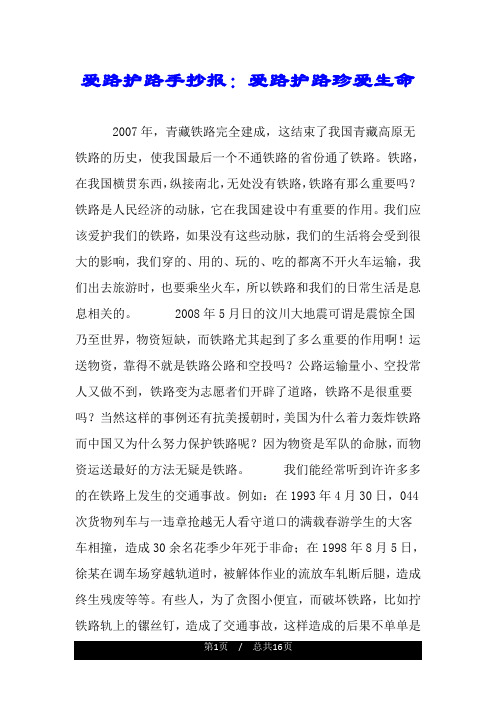 爱路护路手抄报：爱路护路珍爱生命

2007年，青藏铁路完全建成，这结束了我国青藏高原无铁路的历史，使我国最后一个不通铁路的省份通了铁路。铁路，在我国横贯东西，纵接南北，无处没有铁路，铁路有那么重要吗？铁路是人民经济的动脉，它在我国建设中有重要的作用。我们应该爱护我们的铁路，如果没有这些动脉，我们的生活将会受到很大的影响，我们穿的、用的、玩的、吃的都离不开火车运输，我们出去旅游时，也要乘坐火车，所以铁路和我们的日常生活是息息相关的。　　2008年5月日的汶川大地震可谓是震惊全国乃至世界，物资短缺，而铁路尤其起到了多么重要的作用啊！运送物资，靠得不就是铁路公路和空投吗？公路运输量小、空投常人又做不到，铁路变为志愿者们开辟了道路，铁路不是很重要吗？当然这样的事例还有抗美援朝时，美国为什么着力轰炸铁路而中国又为什么努力保护铁路呢？因为物资是军队的命脉，而物资运送最好的方法无疑是铁路。　　我们能经常听到许许多多的在铁路上发生的交通事故。例如：在1993年4月30日，044次货物列车与一违章抢越无人看守道口的满载春游学生的大客车相撞，造成30余名花季少年死于非命；在1998年8月5日，徐某在调车场穿越轨道时，被解体作业的流放车轧断后腿，造成终生残废等等。有些人，为了贪图小便宜，而破坏铁路，比如拧铁路轨上的镙丝钉，造成了交通事故，这样造成的后果不单单是

第1页　/　总共16页